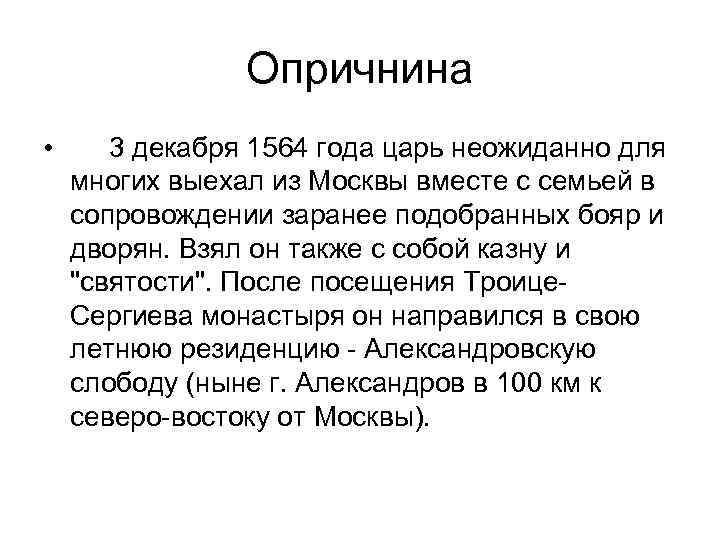 Опричнина

• 3 декабря 1564 года царь неожиданно для многих выехал из Москвы вместе с семьей в сопровождении заранее подобранных бояр и дворян. Взял он также с собой казну и "святости". После посещения Троице-Сергиева монастыря он направился в свою летнюю резиденцию - Александровскую слободу (ныне г. Александров в 100 км к северо-востоку от Москвы).